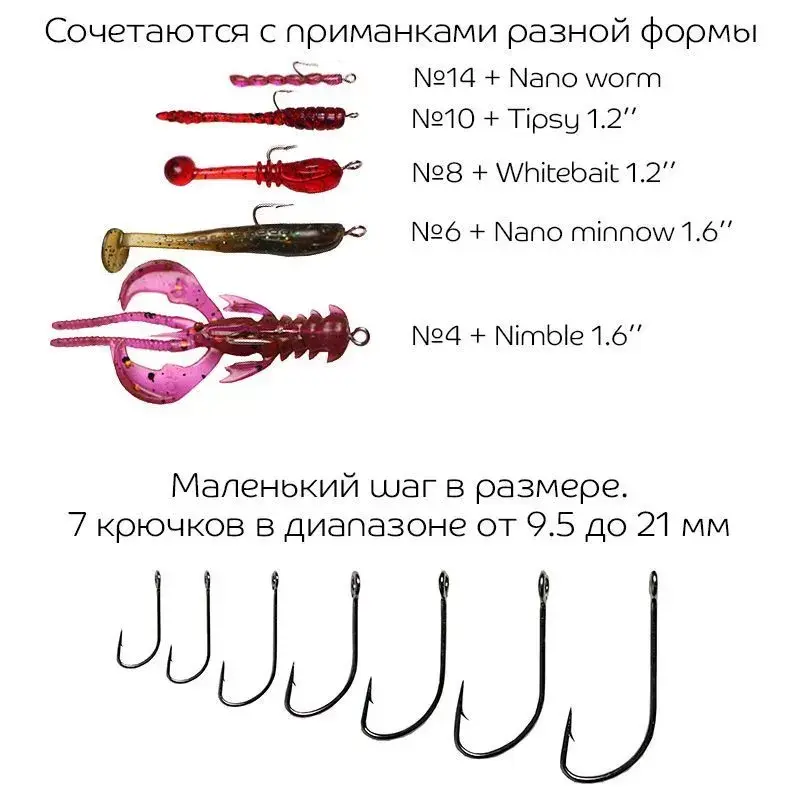 Сочетаются с приманками разной формы

№14 + Nano worm

№10 + Tipsy 1.2''

№8 + Whitebait 1.2''

№6 + Nano minnow 1.6''

№4 + Nimble 1.6''

Маленький шаг в размере.
7 крючков в диапазоне от 9.5 до 21 мм